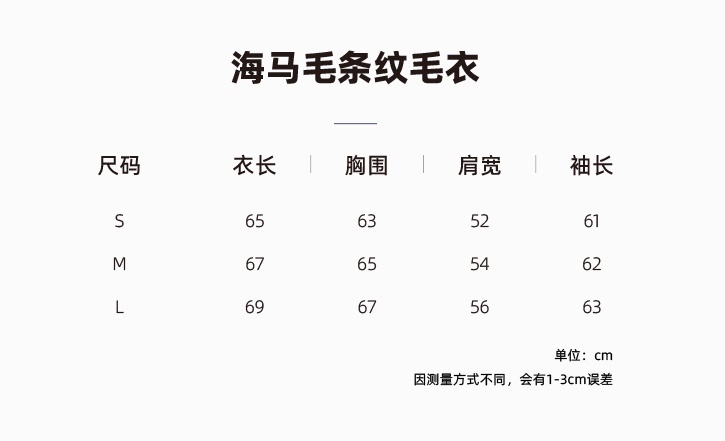 海马毛条纹毛衣

| 尺码 | 衣长 | 胸围 | 肩宽 | 袖长 |
|---|---|---|---|---|
| S | 65 | 63 | 52 | 61 |
| M | 67 | 65 | 54 | 62 |
| L | 69 | 67 | 56 | 63 |

单位：cm
因测量方式不同，会有1-3cm误差